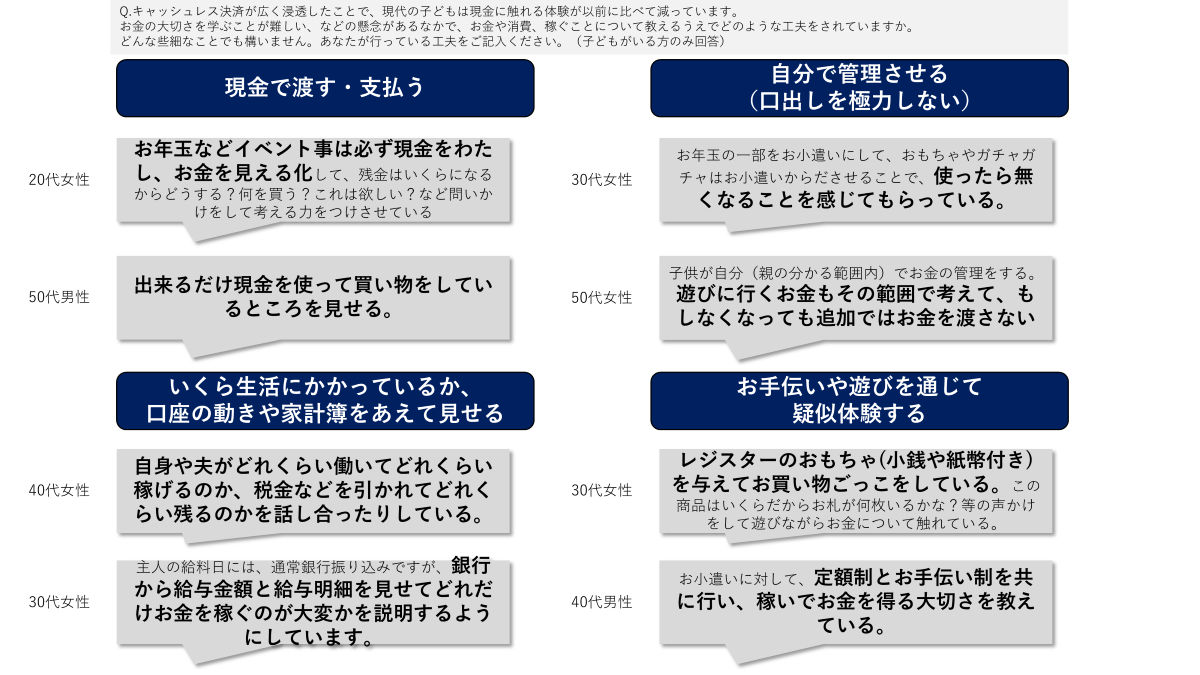 Q.キャッシュレス決済が広く浸透したことで、現代の子どもは現金に触れる体験が以前に比べて減っています。
お金の大切さを学ぶことが難しい、などの懸念があるなかで、お金や消費、稼ぐことについて教えるうえでどのような工夫をされていますか。
どんな些細なことでも構いません。あなたが行っている工夫をご記入ください。（子どもがいる方のみ回答）

現金で渡す・支払う

20代女性
お年玉などイベント事は必ず現金をわたし、お金を見える化して、残金はいくらになるからどうする？何を買う？これは欲しい？など問いかけをして考える力をつけさせている

50代男性
出来るだけ現金を使って買い物をしているところを見せる。

いくら生活にかかっているか、口座の動きや家計簿をあえて見せる

40代女性
自身や夫がどれくらい働いてどれくらい稼げるのか、税金などを引かれてどれくらい残るのかを話し合ったりしている。

30代女性
主人の給料日には、通常銀行振り込みですが、銀行から給与金額と給与明細を見せてどれだけお金を稼ぐのが大変かを説明するようにしています。

自分で管理させる（口出しを極力しない）

30代女性
お年玉の一部をお小遣いにして、おもちゃやガチャガチャはお小遣いからださせることで、使ったら無くなることを感じてもらっている。

50代女性
子供が自分（親の分かる範囲内）でお金の管理をする。遊びに行くお金もその範囲で考えて、もしなくなっても追加ではお金を渡さない

お手伝いや遊びを通じて疑似体験する

30代女性
レジスターのおもちゃ(小銭や紙幣付き）を与えてお買い物ごっこをしている。この商品はいくらだからお札が何枚いるかな？等の声かけをして遊びながらお金について触れている。

40代男性
お小遣いに対して、定額制とお手伝い制を共に行い、稼いでお金を得る大切さを教えている。